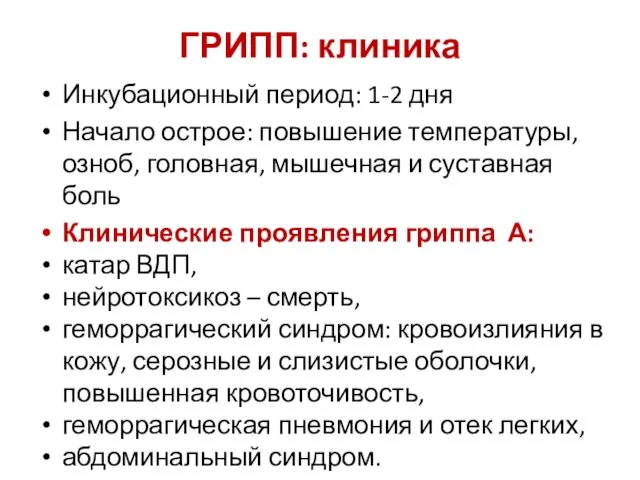 ГРИПП: клиника

• Инкубационный период: 1-2 дня
• Начало острое: повышение температуры, озноб, головная, мышечная и суставная боль
• Клинические проявления гриппа А:
• катар ВДП,
• нейротоксикоз – смерть,
• геморрагический синдром: кровоизлияния в кожу, серозные и слизистые оболочки, повышенная кровоточивость,
• геморрагическая пневмония и отек легких,
• абдоминальный синдром.